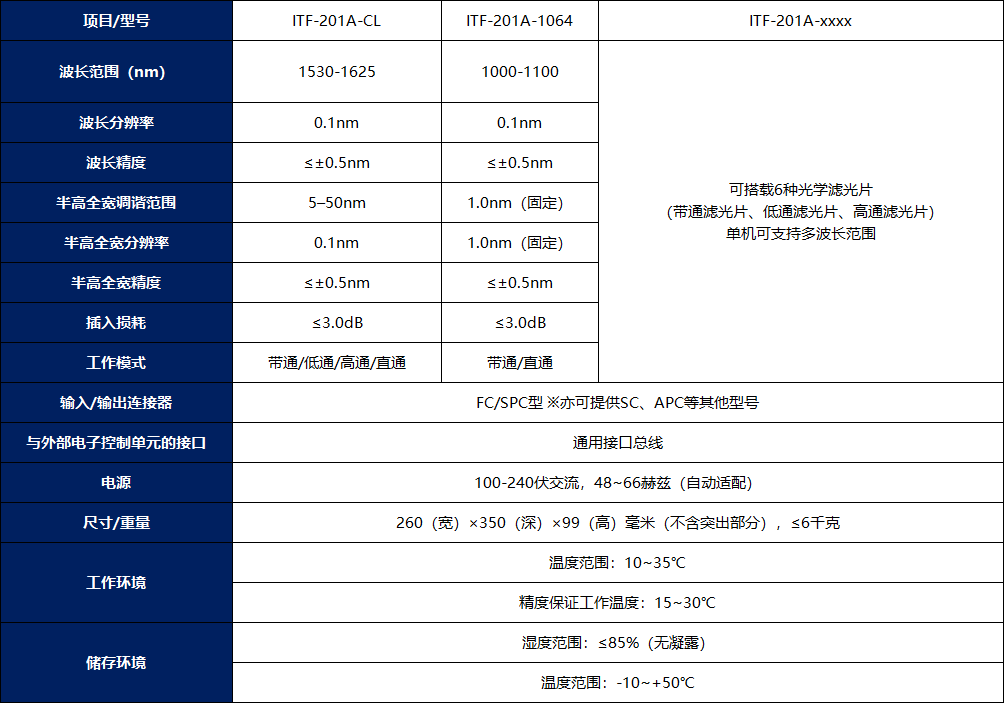 | 项目/型号 | ITF-201A-CL | ITF-201A-1064 | ITF-201A-xxxx |
|---|---|---|---|
| 波长范围（nm） | 1530-1625 | 1000-1100 | 可搭载6种光学滤光片（带通滤光片、低通滤光片、高通滤光片）单机可支持多波长范围 |
| 波长分辨率 | 0.1nm | 0.1nm | |
| 波长精度 | ≤±0.5nm | ≤±0.5nm | |
| 半高全宽调谐范围 | 5–50nm | 1.0nm（固定） | |
| 半高全宽分辨率 | 0.1nm | 1.0nm（固定） | |
| 半高全宽精度 | ≤±0.5nm | ≤±0.5nm | |
| 插入损耗 | ≤3.0dB | ≤3.0dB | |
| 工作模式 | 带通/低通/高通/直通 | 带通/直通 | |
| 输入/输出连接器 | FC/SPC型 ※亦可提供SC、APC等其他型号 | | |
| 与外部电子控制单元的接口 | 通用接口总线 | | |
| 电源 | 100-240伏交流，48~66赫兹（自动适配） | | |
| 尺寸/重量 | 260（宽）×350（深）×99（高）毫米（不含突出部分），≤6千克 | | |
| 工作环境 | 温度范围：10~35℃ | | |
| | 精度保证工作温度：15~30℃ | | |
| 储存环境 | 湿度范围：≤85%（无凝露） | | |
| | 温度范围：-10~+50℃ | | |